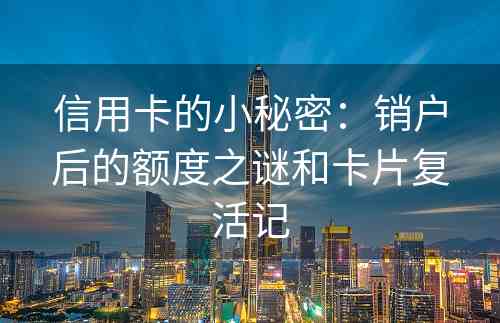 信用卡的小秘密：销户后的额度之谜和卡片复活记